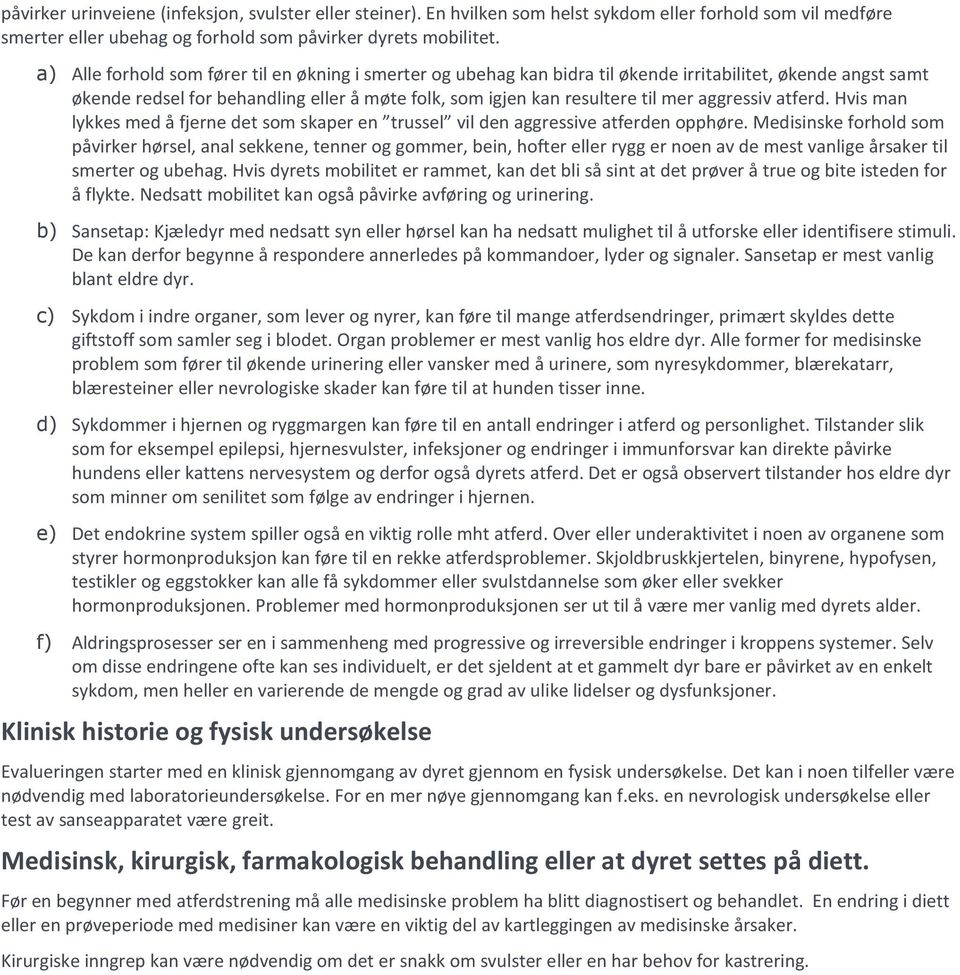 påvirker urinveiene (infeksjon, svulster eller steiner). En hvilken som helst sykdom eller forhold som vil medføre smerter eller ubehag og forhold som påvirker dyrets mobilitet.

a) Alle forhold som fører til en økning i smerter og ubehag kan bidra til økende irritabilitet, økende angst samt økende redsel for behandling eller å møte folk, som igjen kan resultere til mer aggressiv atferd. Hvis man lykkes med å fjerne det som skaper en "trussel" vil den aggressive atferden opphøre. Medisinske forhold som påvirker hørsel, anal sekkene, tenner og gommer, bein, hofter eller rygg er noen av de mest vanlige årsaker til smerter og ubehag. Hvis dyrets mobilitet er rammet, kan det bli så sint at det prøver å true og bite isteden for å flykte. Nedsatt mobilitet kan også påvirke avføring og urinering.

b) Sansetap: Kjæledyr med nedsatt syn eller hørsel kan ha nedsatt mulighet til å utforske eller identifisere stimuli. De kan derfor begynne å respondere annerledes på kommandoer, lyder og signaler. Sansetap er mest vanlig blant eldre dyr.

c) Sykdom i indre organer, som lever og nyrer, kan føre til mange atferdsendringer, primært skyldes dette giftstoff som samler seg i blodet. Organ problemer er mest vanlig hos eldre dyr. Alle former for medisinske problem som fører til økende urinering eller vansker med å urinere, som nyresykdommer, blærekatarr, blæresteiner eller nevrologiske skader kan føre til at hunden tisser inne.

d) Sykdommer i hjernen og ryggmargen kan føre til en antall endringer i atferd og personlighet. Tilstander slik som for eksempel epilepsi, hjernesvulster, infeksjoner og endringer i immunforsvar kan direkte påvirke hundens eller kattens nervesystem og derfor også dyrets atferd. Det er også observert tilstander hos eldre dyr som minner om senilitet som følge av endringer i hjernen.

e) Det endokrine system spiller også en viktig rolle mht atferd. Over eller underaktivitet i noen av organene som styrer hormonproduksjon kan føre til en rekke atferdsproblemer. Skjoldbruskkjertelen, binyrene, hypofysen, testikler og eggstokker kan alle få sykdommer eller svulstdannelse som øker eller svekker hormonproduksjonen. Problemer med hormonproduksjonen ser ut til å være mer vanlig med dyrets alder.

f) Aldringsprosesser ser en i sammenheng med progressive og irreversible endringer i kroppens systemer. Selv om disse endringene ofte kan ses individuelt, er det sjeldent at et gammelt dyr bare er påvirket av en enkelt sykdom, men heller en varierende de mengde og grad av ulike lidelser og dysfunksjoner.

Klinisk historie og fysisk undersøkelse

Evalueringen starter med en klinisk gjennomgang av dyret gjennom en fysisk undersøkelse. Det kan i noen tilfeller være nødvendig med laboratorieundersøkelse. For en mer nøye gjennomgang kan f.eks. en nevrologisk undersøkelse eller test av sanseapparatet være greit.

Medisinsk, kirurgisk, farmakologisk behandling eller at dyret settes på diett.

Før en begynner med atferdstrening må alle medisinske problem ha blitt diagnostisert og behandlet. En endring i diett eller en prøveperiode med medisiner kan være en viktig del av kartleggingen av medisinske årsaker.

Kirurgiske inngrep kan være nødvendig om det er snakk om svulster eller en har behov for kastrering.